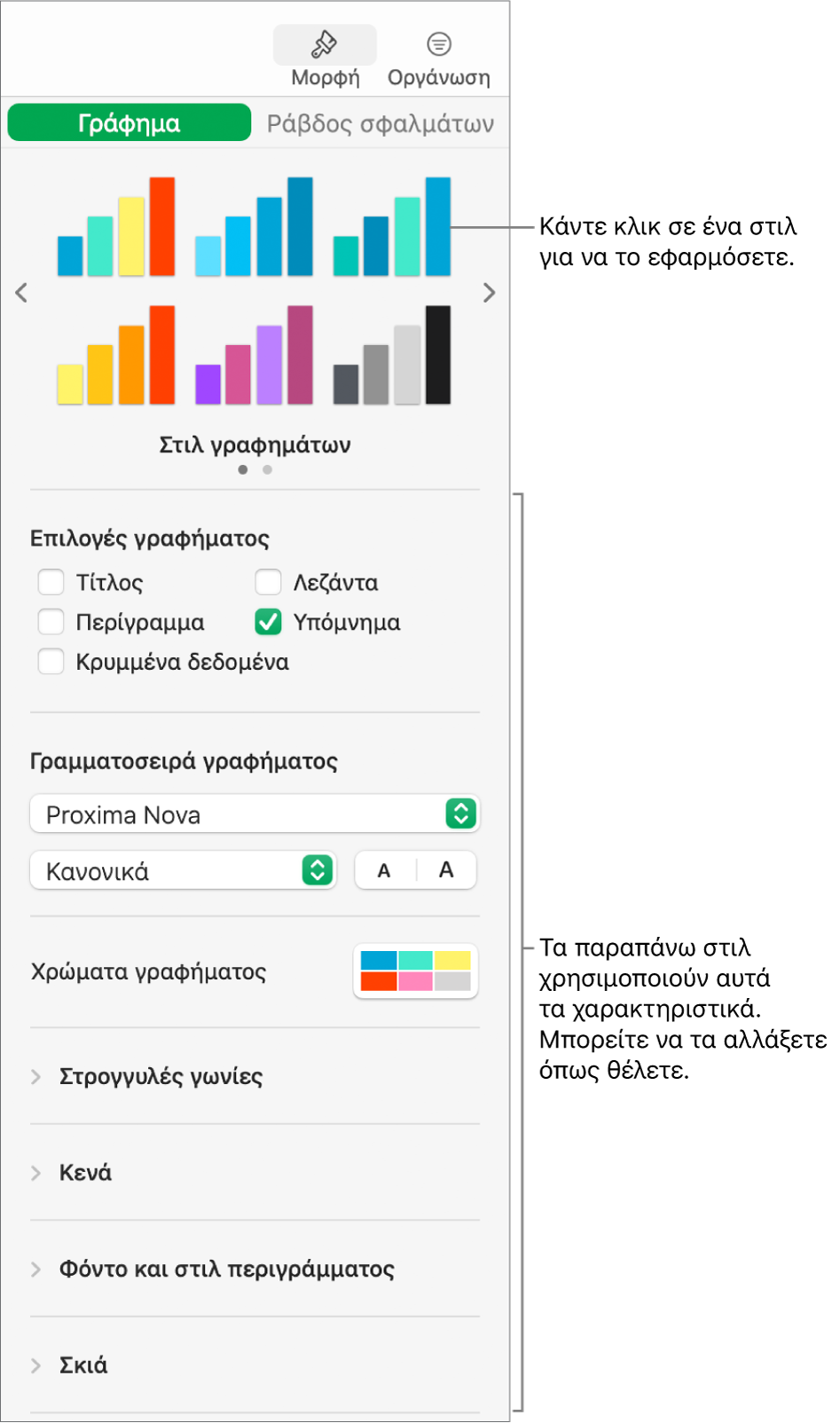 Μορφή Οργάνωση

Γράφημα Ράβδος σφαλμάτων

Κάντε κλικ σε ένα στιλ για να το εφαρμόσετε.

Στιλ γραφημάτων

Επιλογές γραφήματος

Τίτλος

Λεζάντα

Περίγραμμα

Υπόμνημα

Κρυμμένα δεδομένα

Γραμματοσειρά γραφήματος

Proxima Nova

Κανονικά

A A

Χρώματα γραφήματος

Τα παραπάνω στιλ χρησιμοποιούν αυτά τα χαρακτηριστικά. Μπορείτε να τα αλλάξετε όπως θέλετε.

Στρογγυλές γωνίες

Κενά

Φόντο και στιλ περιγράμματος

Σκιά